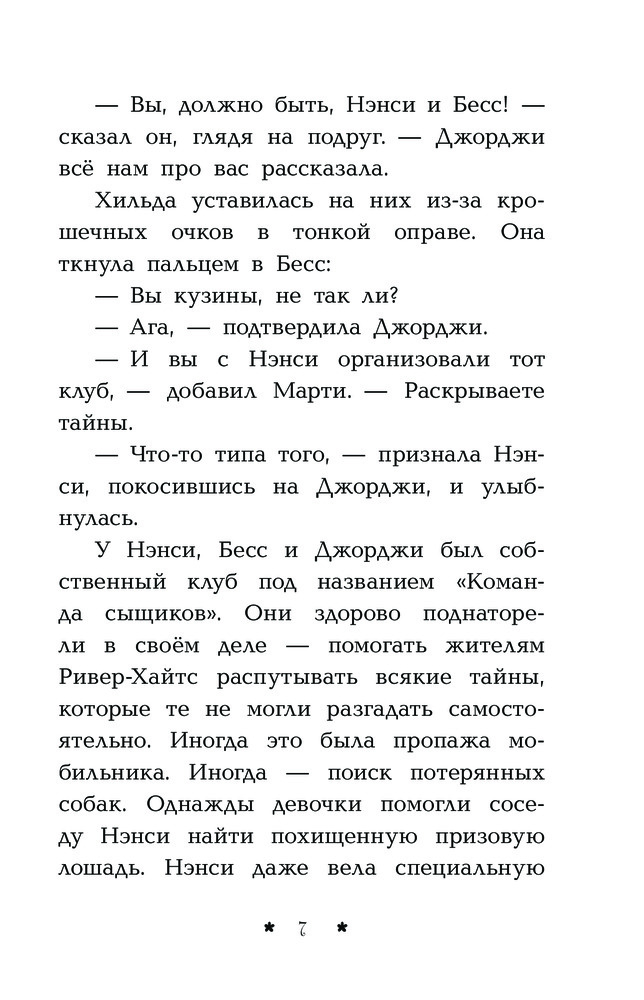 — Вы, должно быть, Нэнси и Бесс! — сказал он, глядя на подруг. — Джорджи всё нам про вас рассказала.

Хильда уставилась на них из-за крошечных очков в тонкой оправе. Она ткнула пальцем в Бесс:

— Вы кузины, не так ли?

— Ага, — подтвердила Джорджи.

— И вы с Нэнси организовали тот клуб, — добавил Марти. — Раскрываете тайны.

— Что-то типа того, — признала Нэнси, покосившись на Джорджи, и улыбнулась.

У Нэнси, Бесс и Джорджи был собственный клуб под названием «Команда сыщиков». Они здорово поднаторели в своём деле — помогать жителям Ривер-Хайтс распутывать всякие тайны, которые те не могли разгадать самостоятельно. Иногда это была пропажа мобильника. Иногда — поиск потерянных собак. Однажды девочки помогли соседу Нэнси найти похищенную призовую лошадь. Нэнси даже вела специальную

* 7 *